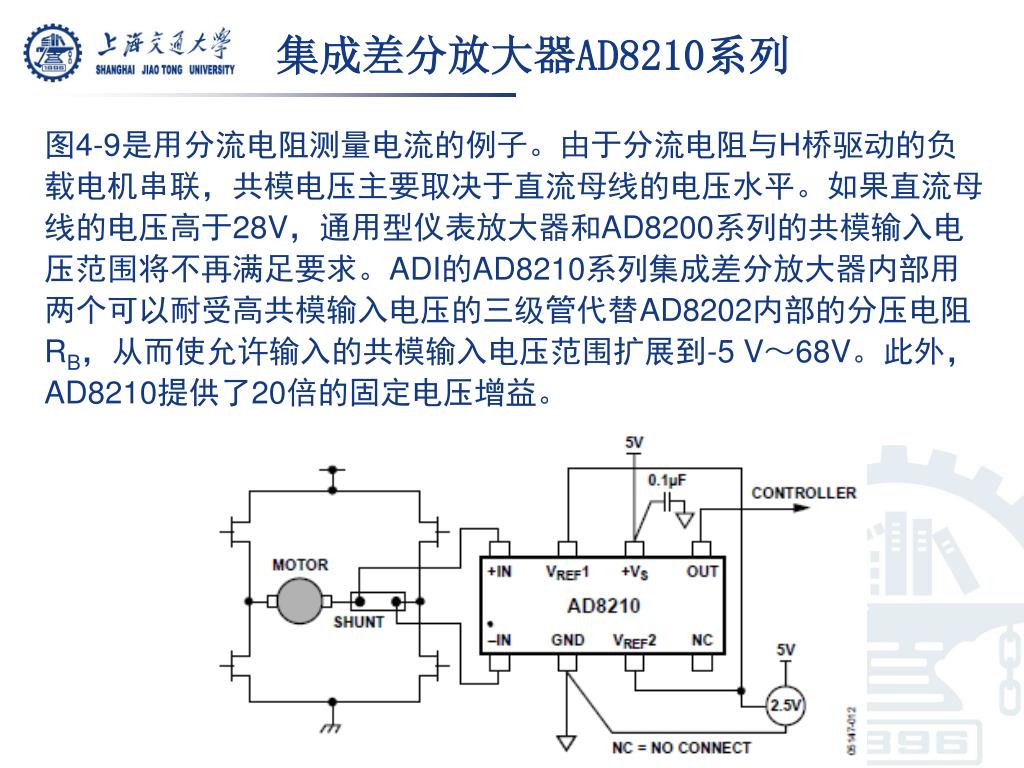 上海交通大学
SHANGHAI JIAO TONG UNIVERSITY

集成差分放大器AD8210系列

图4-9是用分流电阻测量电流的例子。由于分流电阻与H桥驱动的负载电机串联，共模电压主要取决于直流母线的电压水平。如果直流母线的电压高于28V，通用型仪表放大器和AD8200系列的共模输入电压范围将不再满足要求。ADI的AD8210系列集成差分放大器内部用两个可以耐受高共模输入电压的三级管代替AD8202内部的分压电阻$R_B$，从而使允许输入的共模输入电压范围扩展到-5 V～68V。此外，AD8210提供了20倍的固定电压增益。

5V
0.1µF
CONTROLLER
MOTOR
SHUNT
+IN
$V_{REF}1$
$+V_S$
OUT
AD8210
–IN
GND
$V_{REF}2$
NC
5V
2.5V
NC = NO CONNECT
05147-012